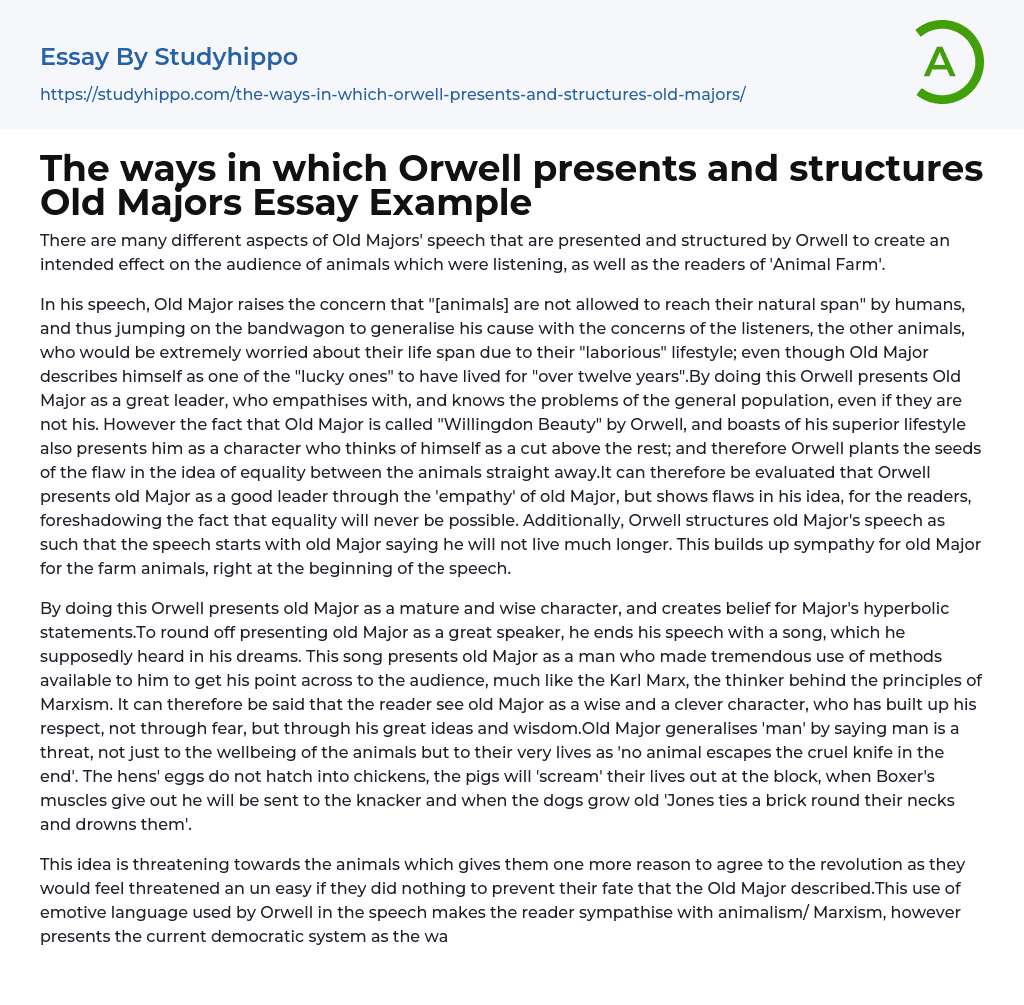 Essay By Studyhippo

https://studyhippo.com/the-ways-in-which-orwell-presents-and-structures-old-majors/

A

The ways in which Orwell presents and structures Old Majors Essay Example

There are many different aspects of Old Majors' speech that are presented and structured by Orwell to create an intended effect on the audience of animals which were listening, as well as the readers of 'Animal Farm'.

In his speech, Old Major raises the concern that "[animals] are not allowed to reach their natural span" by humans, and thus jumping on the bandwagon to generalise his cause with the concerns of the listeners, the other animals, who would be extremely worried about their life span due to their "laborious" lifestyle; even though Old Major describes himself as one of the "lucky ones" to have lived for "over twelve years".By doing this Orwell presents Old Major as a great leader, who empathises with, and knows the problems of the general population, even if they are not his. However the fact that Old Major is called "Willingdon Beauty" by Orwell, and boasts of his superior lifestyle also presents him as a character who thinks of himself as a cut above the rest; and therefore Orwell plants the seeds of the flaw in the idea of equality between the animals straight away.It can therefore be evaluated that Orwell presents old Major as a good leader through the 'empathy' of old Major, but shows flaws in his idea, for the readers, foreshadowing the fact that equality will never be possible. Additionally, Orwell structures old Major's speech as such that the speech starts with old Major saying he will not live much longer. This builds up sympathy for old Major for the farm animals, right at the beginning of the speech.

By doing this Orwell presents old Major as a mature and wise character, and creates belief for Major's hyperbolic statements.To round off presenting old Major as a great speaker, he ends his speech with a song, which he supposedly heard in his dreams. This song presents old Major as a man who made tremendous use of methods available to him to get his point across to the audience, much like the Karl Marx, the thinker behind the principles of Marxism. It can therefore be said that the reader see old Major as a wise and a clever character, who has built up his respect, not through fear, but through his great ideas and wisdom.Old Major generalises 'man' by saying man is a threat, not just to the wellbeing of the animals but to their very lives as 'no animal escapes the cruel knife in the end'. The hens' eggs do not hatch into chickens, the pigs will 'scream' their lives out at the block, when Boxer's muscles give out he will be sent to the knacker and when the dogs grow old 'Jones ties a brick round their necks and drowns them'.

This idea is threatening towards the animals which gives them one more reason to agree to the revolution as they would feel threatened an un easy if they did nothing to prevent their fate that the Old Major described.This use of emotive language used by Orwell in the speech makes the reader sympathise with animalism/ Marxism, however presents the current democratic system as the wa